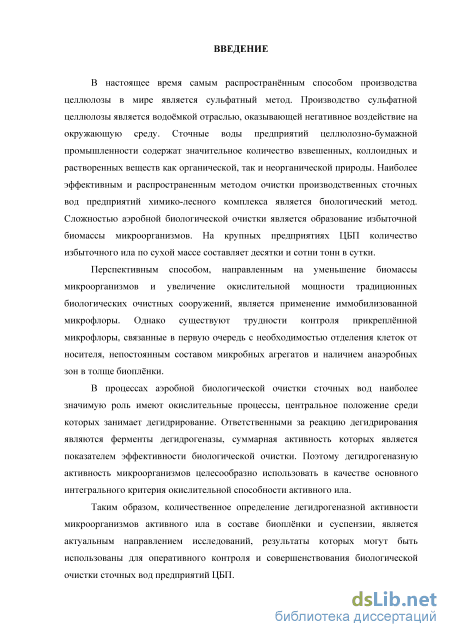 ВВЕДЕНИЕ

В настоящее время самым распространённым способом производства целлюлозы в мире является сульфатный метод. Производство сульфатной целлюлозы является водоёмкой отраслью, оказывающей негативное воздействие на окружающую среду. Сточные воды предприятий целлюлозно-бумажной промышленности содержат значительное количество взвешенных, коллоидных и растворенных веществ как органической, так и неорганической природы. Наиболее эффективным и распространенным методом очистки производственных сточных вод предприятий химико-лесного комплекса является биологический метод. Сложностью аэробной биологической очистки является образование избыточной биомассы микроорганизмов. На крупных предприятиях ЦБП количество избыточного ила по сухой массе составляет десятки и сотни тонн в сутки.

Перспективным способом, направленным на уменьшение биомассы микроорганизмов и увеличение окислительной мощности традиционных биологических очистных сооружений, является применение иммобилизованной микрофлоры. Однако существуют трудности контроля прикреплённой микрофлоры, связанные в первую очередь с необходимостью отделения клеток от носителя, непостоянным составом микробных агрегатов и наличием анаэробных зон в толще биоплёнки.

В процессах аэробной биологической очистки сточных вод наиболее значимую роль имеют окислительные процессы, центральное положение среди которых занимает дегидрирование. Ответственными за реакцию дегидрирования являются ферменты дегидрогеназы, суммарная активность которых является показателем эффективности биологической очистки. Поэтому дегидрогеназную активность микроорганизмов целесообразно использовать в качестве основного интегрального критерия окислительной способности активного ила.

Таким образом, количественное определение дегидрогеназной активности микроорганизмов активного ила в составе биоплёнки и суспензии, является актуальным направлением исследований, результаты которых могут быть использованы для оперативного контроля и совершенствования биологической очистки сточных вод предприятий ЦБП.

dsLib.net
библиотека диссертаций